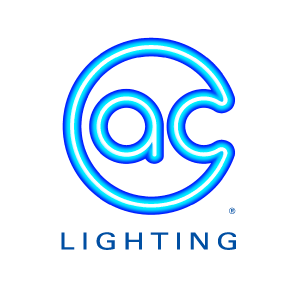 ac
®
LIGHTING